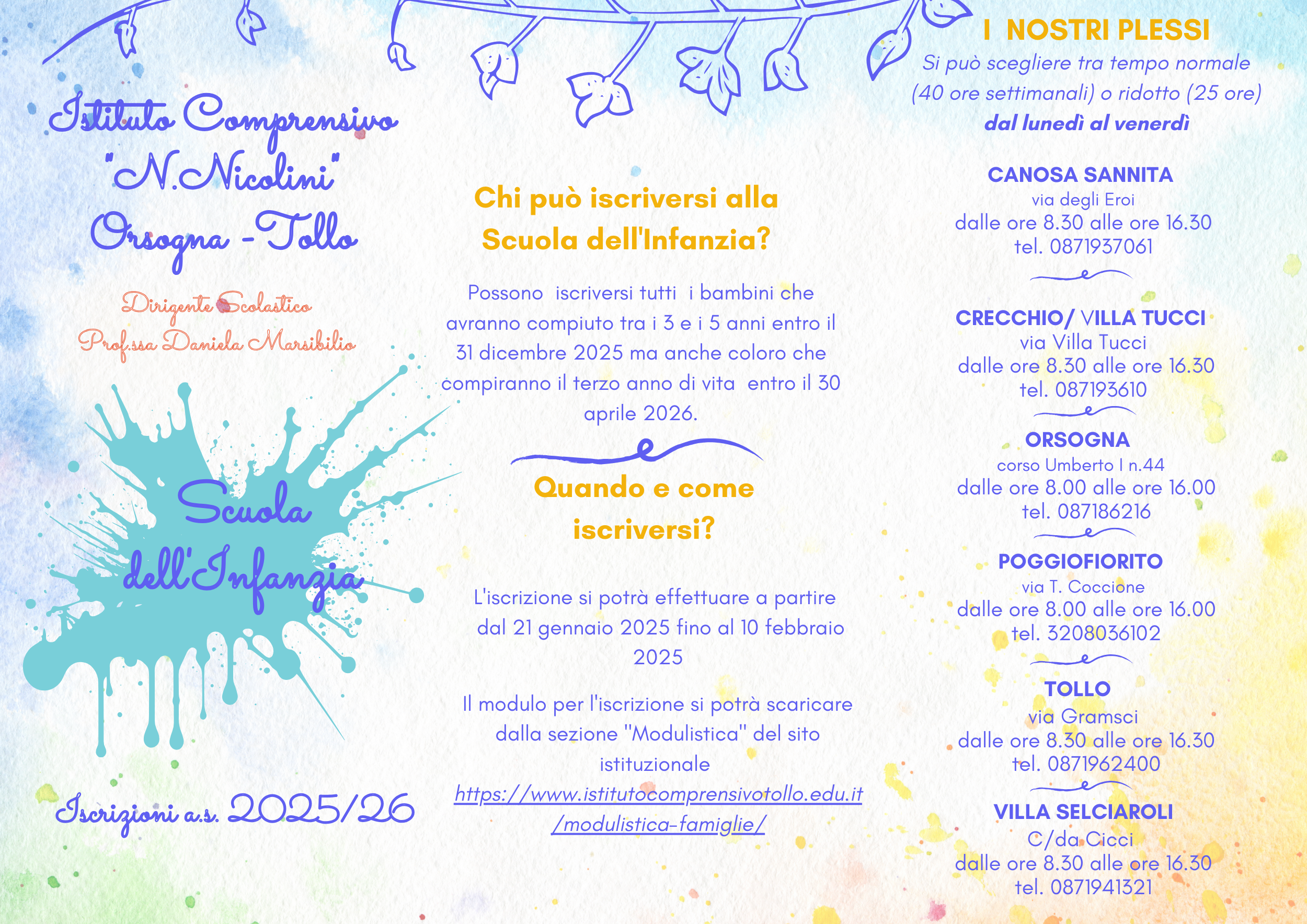 Istituto Comprensivo "N.Nicolini" Orsogna -Tollo

Dirigente Scolastico
Prof.ssa Daniela Marsibilio

Scuola dell'Infanzia

Iscrizioni a.s. 2025/26

Chi può iscriversi alla Scuola dell'Infanzia?

Possono iscriversi tutti i bambini che avranno compiuto tra i 3 e i 5 anni entro il 31 dicembre 2025 ma anche coloro che compiranno il terzo anno di vita entro il 30 aprile 2026.

Quando e come iscriversi?

L'iscrizione si potrà effettuare a partire dal 21 gennaio 2025 fino al 10 febbraio 2025

Il modulo per l'iscrizione si potrà scaricare dalla sezione "Modulistica" del sito istituzionale
https://www.istitutocomprensivotollo.edu.it/modulistica-famiglie/

I NOSTRI PLESSI
Si può scegliere tra tempo normale (40 ore settimanali) o ridotto (25 ore)
dal lunedì al venerdì

CANOSA SANNITA
via degli Eroi
dalle ore 8.30 alle ore 16.30
tel. 0871937061

CRECCHIO/ VILLA TUCCI
via Villa Tucci
dalle ore 8.30 alle ore 16.30
tel. 087193610

ORSOGNA
corso Umberto I n.44
dalle ore 8.00 alle ore 16.00
tel. 087186216

POGGIOFIORITO
via T. Coccione
dalle ore 8.00 alle ore 16.00
tel. 3208036102

TOLLO
via Gramsci
dalle ore 8.30 alle ore 16.30
tel. 0871962400

VILLA SELCIAROLI
C/da Cicci
dalle ore 8.30 alle ore 16.30
tel. 0871941321